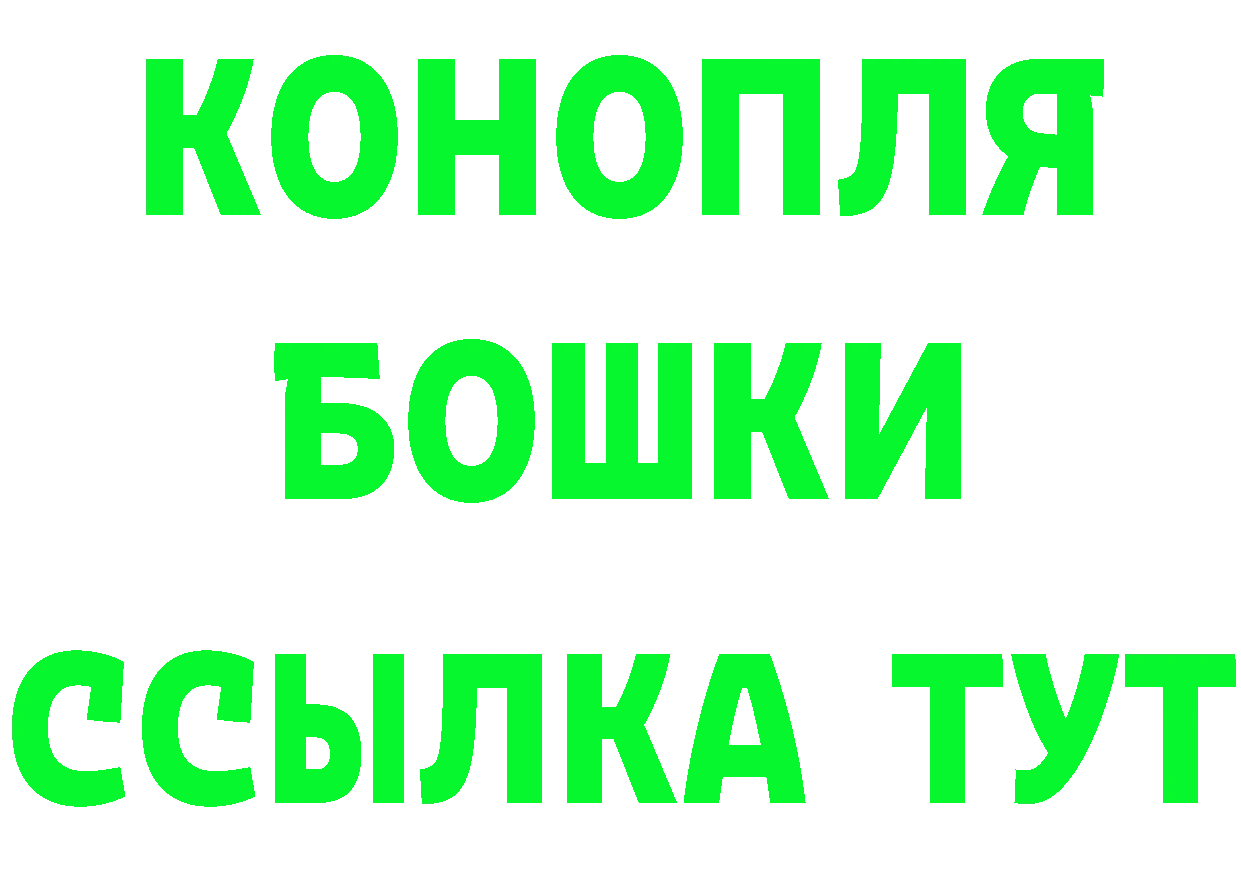 КОНОПЛЯ
БОШКИ
ССЫЛКА ТУТ